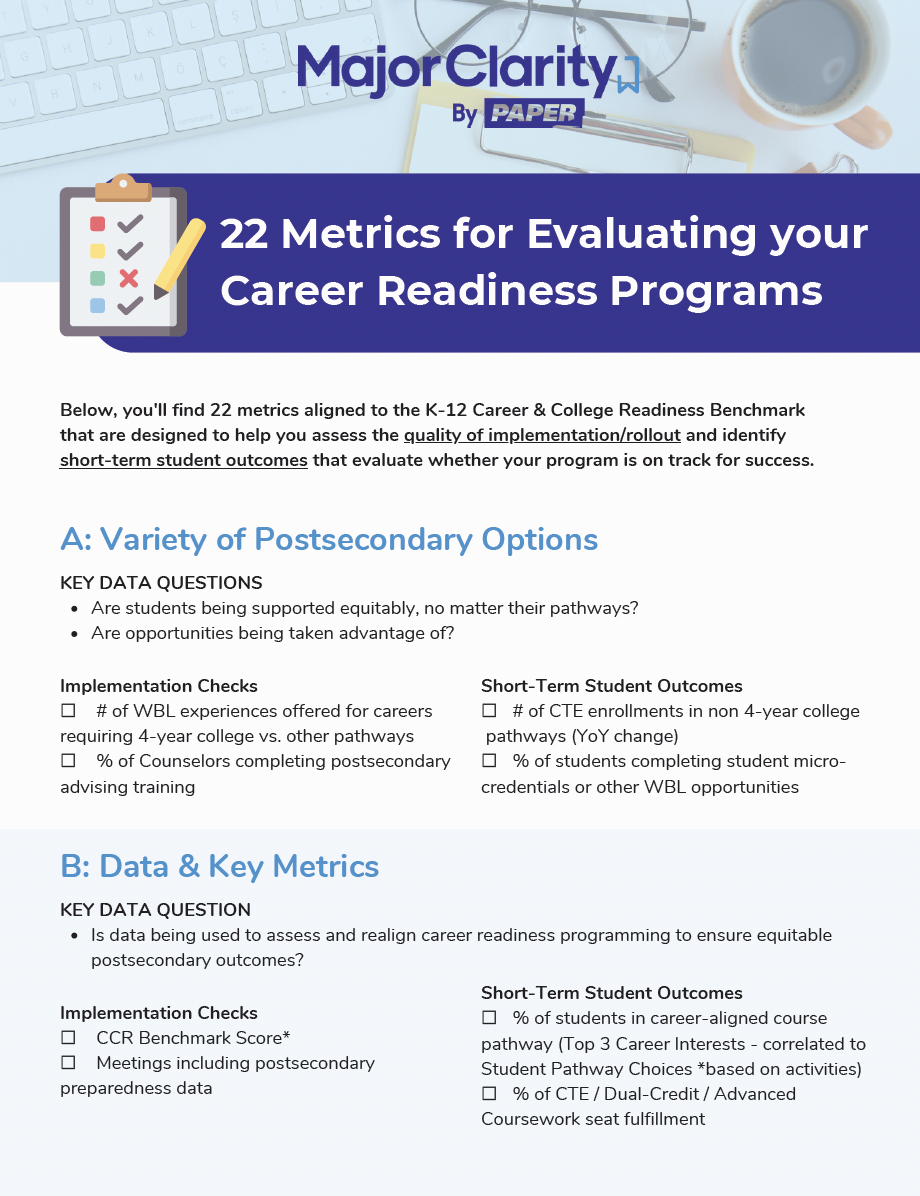 MajorClarity
By PAPER

22 Metrics for Evaluating your Career Readiness Programs

Below, you'll find 22 metrics aligned to the K-12 Career & College Readiness Benchmark that are designed to help you assess the quality of implementation/rollout and identify short-term student outcomes that evaluate whether your program is on track for success.

A: Variety of Postsecondary Options

KEY DATA QUESTIONS
• Are students being supported equitably, no matter their pathways?
• Are opportunities being taken advantage of?

Implementation Checks
☐ # of WBL experiences offered for careers requiring 4-year college vs. other pathways
☐ % of Counselors completing postsecondary advising training

Short-Term Student Outcomes
☐ # of CTE enrollments in non 4-year college pathways (YoY change)
☐ % of students completing student micro-credentials or other WBL opportunities

B: Data & Key Metrics

KEY DATA QUESTION
• Is data being used to assess and realign career readiness programming to ensure equitable postsecondary outcomes?

Implementation Checks
☐ CCR Benchmark Score*
☐ Meetings including postsecondary preparedness data

Short-Term Student Outcomes
☐ % of students in career-aligned course pathway (Top 3 Career Interests - correlated to Student Pathway Choices *based on activities)
☐ % of CTE / Dual-Credit / Advanced Coursework seat fulfillment